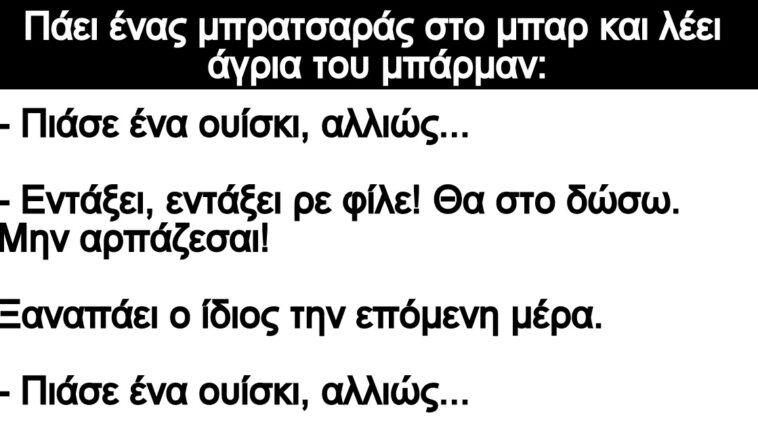 Πάει ένας μπρατσαράς στο μπαρ και λέει άγρια του μπάρμαν:

- Πιάσε ένα ουίσκι, αλλιώς...

- Εντάξει, εντάξει ρε φίλε! Θα στο δώσω. Μην αρπάζεσαι!

Ξαναπάει ο ίδιος την επόμενη μέρα.

- Πιάσε ένα ουίσκι, αλλιώς...